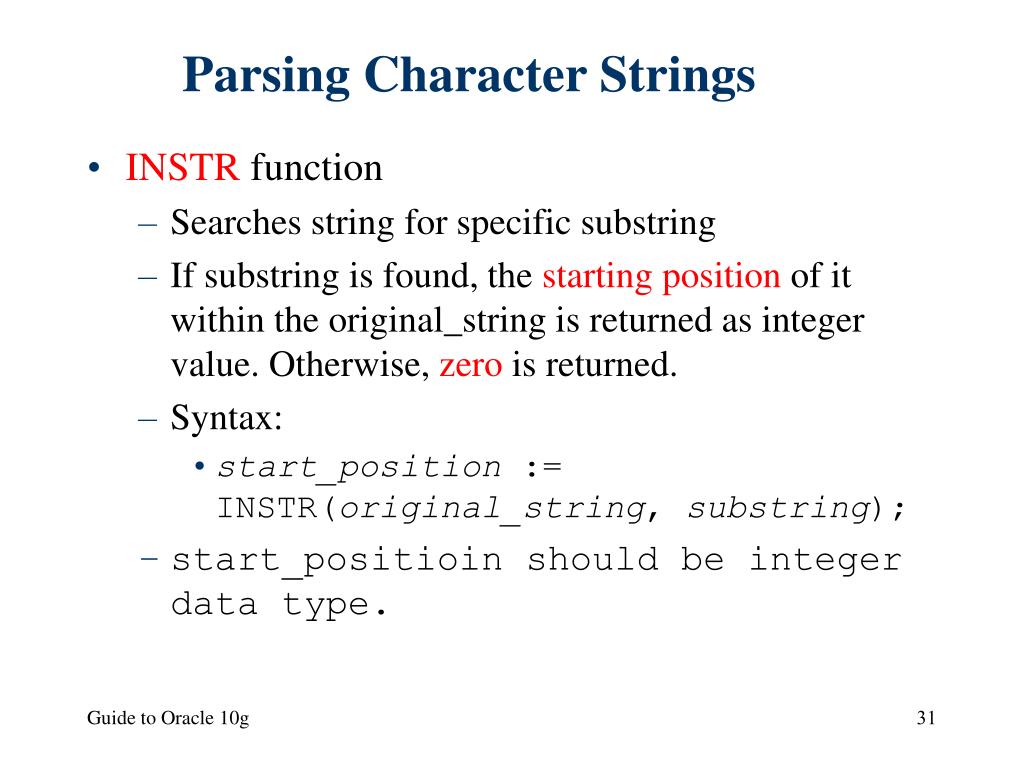 Parsing Character Strings

• INSTR function
– Searches string for specific substring
– If substring is found, the starting position of it within the original_string is returned as integer value. Otherwise, zero is returned.
– Syntax:
• start_position := INSTR(original_string, substring);
– start_positioin should be integer data type.

Guide to Oracle 10g

31